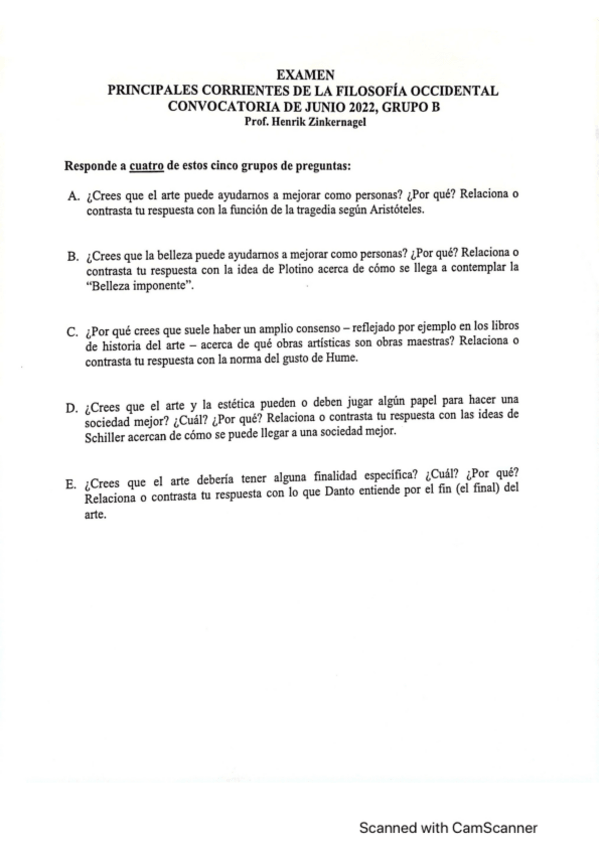 EXAMEN
PRINCIPALES CORRIENTES DE LA FILOSOFÍA OCCIDENTAL
CONVOCATORIA DE JUNIO 2022, GRUPO B
Prof. Henrik Zinkernagel

Responde a cuatro de estos cinco grupos de preguntas:

A. ¿Crees que el arte puede ayudarnos a mejorar como personas? ¿Por qué? Relaciona o contrasta tu respuesta con la función de la tragedia según Aristóteles.

B. ¿Crees que la belleza puede ayudarnos a mejorar como personas? ¿Por qué? Relaciona o contrasta tu respuesta con la idea de Plotino acerca de cómo se llega a contemplar la "Belleza imponente".

C. ¿Por qué crees que suele haber un amplio consenso – reflejado por ejemplo en los libros de historia del arte – acerca de qué obras artísticas son obras maestras? Relaciona o contrasta tu respuesta con la norma del gusto de Hume.

D. ¿Crees que el arte y la estética pueden o deben jugar algún papel para hacer una sociedad mejor? ¿Cuál? ¿Por qué? Relaciona o contrasta tu respuesta con las ideas de Schiller acercan de cómo se puede llegar a una sociedad mejor.

E. ¿Crees que el arte debería tener alguna finalidad específica? ¿Cuál? ¿Por qué? Relaciona o contrasta tu respuesta con lo que Danto entiende por el fin (el final) del arte.

Scanned with CamScanner